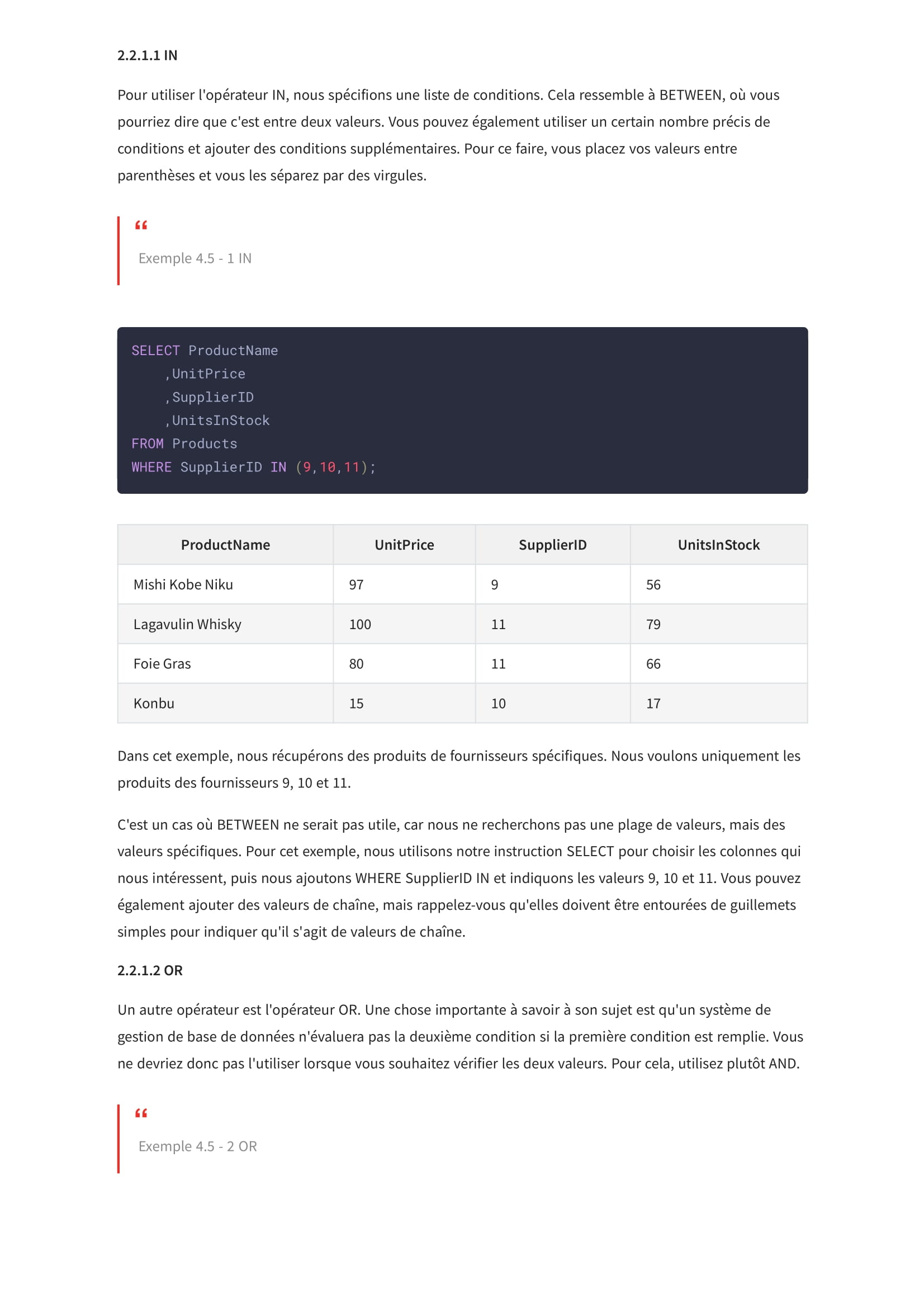 2.2.1.1 IN

Pour utiliser l'opérateur IN, nous spécifions une liste de conditions. Cela ressemble à BETWEEN, où vous pourriez dire que c'est entre deux valeurs. Vous pouvez également utiliser un certain nombre précis de conditions et ajouter des conditions supplémentaires. Pour ce faire, vous placez vos valeurs entre parenthèses et vous les séparez par des virgules.

“

Exemple 4.5 - 1 IN

SELECT ProductName
    ,UnitPrice
    ,SupplierID
    ,UnitsInStock
FROM Products
WHERE SupplierID IN (9,10,11);

| ProductName | UnitPrice | SupplierID | UnitsInStock |
|---|---|---|---|
| Mishi Kobe Niku | 97 | 9 | 56 |
| Lagavulin Whisky | 100 | 11 | 79 |
| Foie Gras | 80 | 11 | 66 |
| Konbu | 15 | 10 | 17 |

Dans cet exemple, nous récupérons des produits de fournisseurs spécifiques. Nous voulons uniquement les produits des fournisseurs 9, 10 et 11.

C'est un cas où BETWEEN ne serait pas utile, car nous ne recherchons pas une plage de valeurs, mais des valeurs spécifiques. Pour cet exemple, nous utilisons notre instruction SELECT pour choisir les colonnes qui nous intéressent, puis nous ajoutons WHERE SupplierID IN et indiquons les valeurs 9, 10 et 11. Vous pouvez également ajouter des valeurs de chaîne, mais rappelez-vous qu'elles doivent être entourées de guillemets simples pour indiquer qu'il s'agit de valeurs de chaîne.

2.2.1.2 OR

Un autre opérateur est l'opérateur OR. Une chose importante à savoir à son sujet est qu'un système de gestion de base de données n'évaluera pas la deuxième condition si la première condition est remplie. Vous ne devriez donc pas l'utiliser lorsque vous souhaitez vérifier les deux valeurs. Pour cela, utilisez plutôt AND.

“

Exemple 4.5 - 2 OR